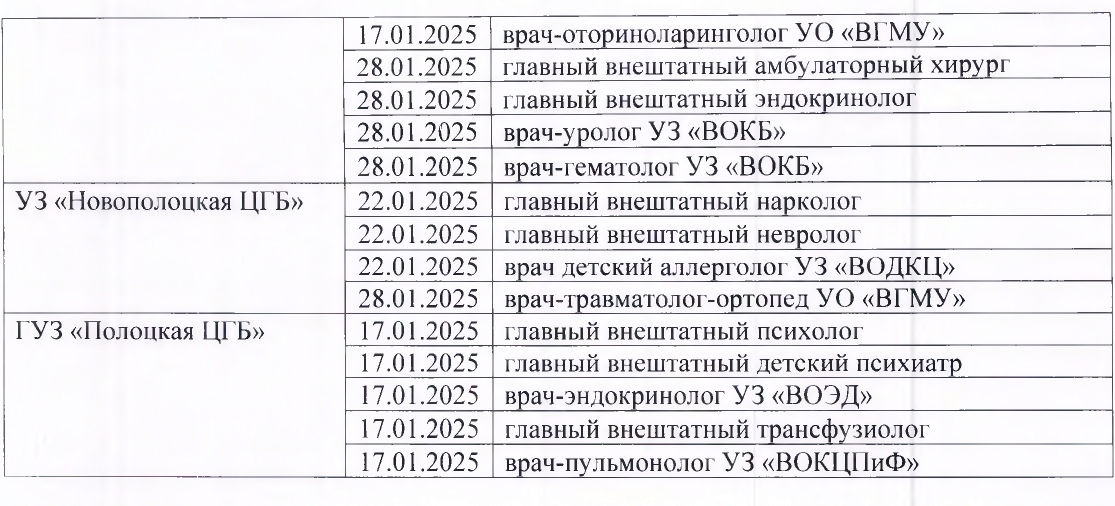 | | | |
|---|---|---|
| | 17.01.2025 | врач-оториноларинголог УО «ВГМУ» |
| | 28.01.2025 | главный внештатный амбулаторный хирург |
| | 28.01.2025 | главный внештатный эндокринолог |
| | 28.01.2025 | врач-уролог УЗ «ВОКБ» |
| | 28.01.2025 | врач-гематолог УЗ «ВОКБ» |
| УЗ «Новополоцкая ЦГБ» | 22.01.2025 | главный внештатный нарколог |
| | 22.01.2025 | главный внештатный невролог |
| | 22.01.2025 | врач детский аллерголог УЗ «ВОДКЦ» |
| | 28.01.2025 | врач-травматолог-ортопед УО «ВГМУ» |
| ГУЗ «Полоцкая ЦГБ» | 17.01.2025 | главный внештатный психолог |
| | 17.01.2025 | главный внештатный детский психиатр |
| | 17.01.2025 | врач-эндокринолог УЗ «ВОЭД» |
| | 17.01.2025 | главный внештатный трансфузиолог |
| | 17.01.2025 | врач-пульмонолог УЗ «ВОКЦПиФ» |